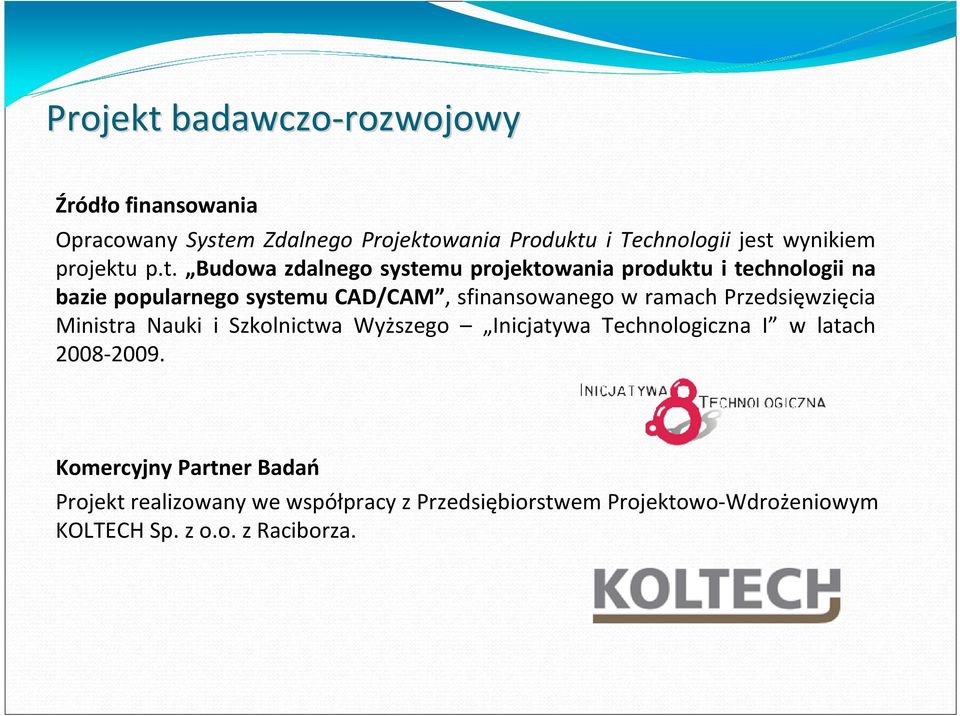 Projekt badawczo-rozwojowy

Źródło finansowania

Opracowany System Zdalnego Projektowania Produktu i Technologii jest wynikiem projektu p.t. „Budowa zdalnego systemu projektowania produktu i technologii na bazie popularnego systemu CAD/CAM”, sfinansowanego w ramach Przedsięwzięcia Ministra Nauki i Szkolnictwa Wyższego – „Inicjatywa Technologiczna I” w latach 2008-2009.

INICJATYWA TECHNOLOGICZNA

Komercyjny Partner Badań

Projekt realizowany we współpracy z Przedsiębiorstwem Projektowo-Wdrożeniowym KOLTECH Sp. z o.o. z Raciborza.

KOLTECH